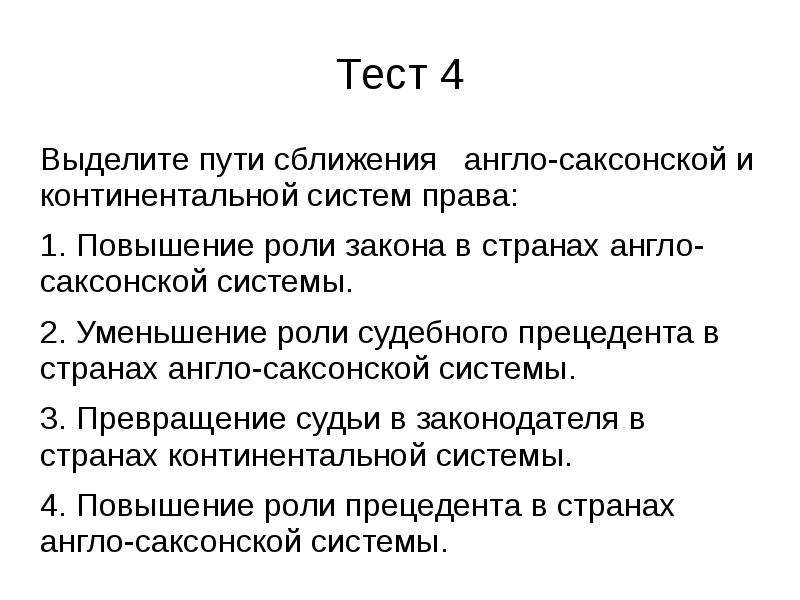 Тест 4

Выделите пути сближения англо-саксонской и континентальной систем права:

1. Повышение роли закона в странах англо-саксонской системы.

2. Уменьшение роли судебного прецедента в странах англо-саксонской системы.

3. Превращение судьи в законодателя в странах континентальной системы.

4. Повышение роли прецедента в странах англо-саксонской системы.